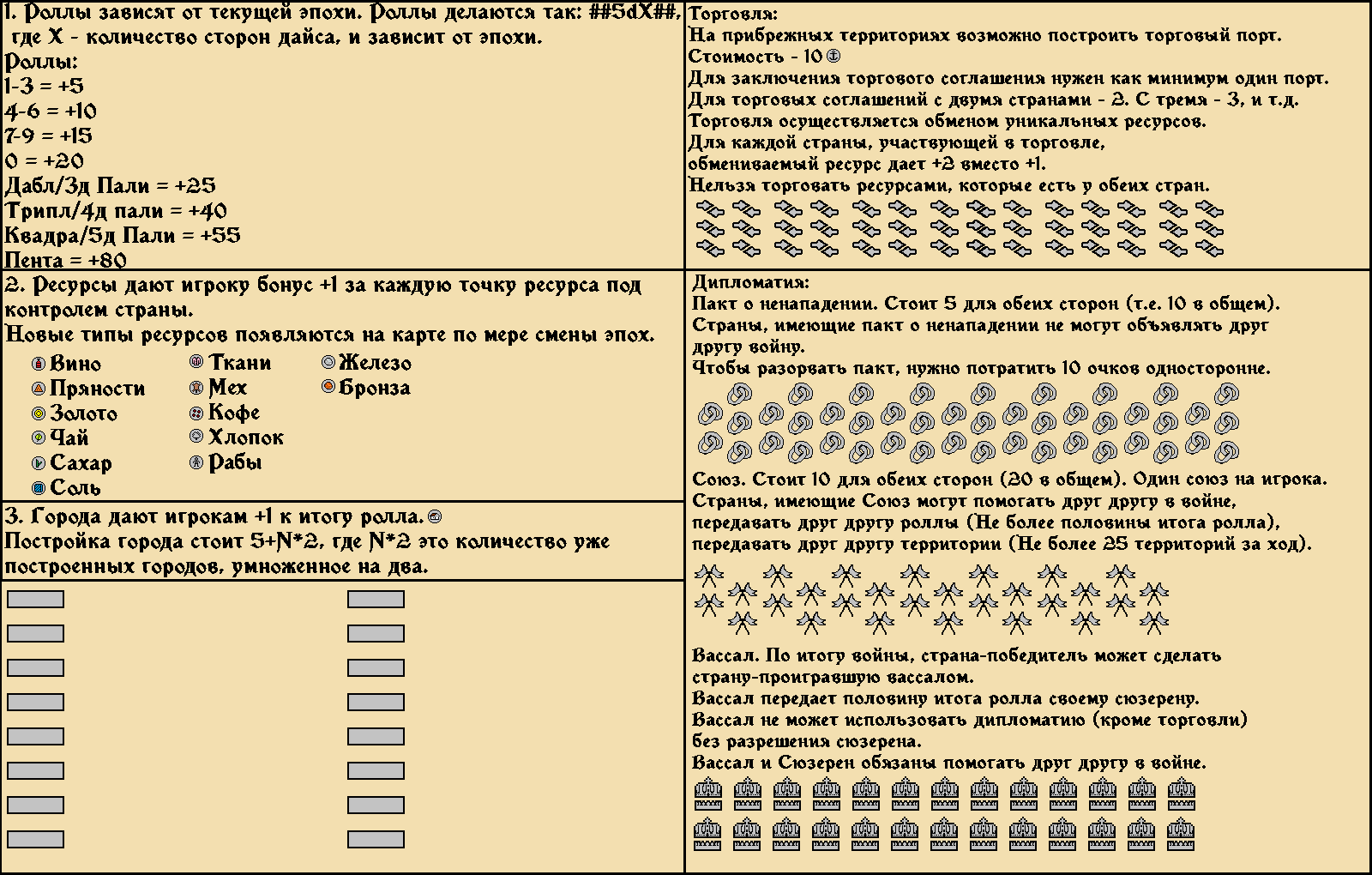 1. Роллы зависят от текущей эпохи. Роллы делаются так: ##5dX##, где X - количество сторон дайса, и зависит от эпохи.
Роллы:
1-3 = +5
4-6 = +10
7-9 = +15
0 = +20
Дабл/3д Пали = +25
Трипл/4д пали = +40
Квадра/5д Пали = +55
Пента = +80

2. Ресурсы дают игроку бонус +1 за каждую точку ресурса под контролем страны.
Новые типы ресурсов появляются на карте по мере смены эпох.
Вино
Пряности
Золото
Чай
Сахар
Соль
Ткани
Мех
Кофе
Хлопок
Рабы
Железо
Бронза

3. Города дают игрокам +1 к итогу ролла.
Постройка города стоит 5+N*2, где N*2 это количество уже построенных городов, умноженное на два.

Торговля:
На прибрежных территориях возможно построить торговый порт.
Стоимость - 10
Для заключения торгового соглашения нужен как минимум один порт.
Для торговых соглашений с двумя странами - 2. С тремя - 3, и т.д.
Торговля осуществляется обменом уникальных ресурсов.
Для каждой страны, участвующей в торговле, обмениваемый ресурс дает +2 вместо +1.
Нельзя торговать ресурсами, которые есть у обеих стран.

Дипломатия:
Пакт о ненападении. Стоит 5 для обеих сторон (т.е. 10 в общем).
Страны, имеющие пакт о ненападении не могут объявлять друг другу войну.
Чтобы разорвать пакт, нужно потратить 10 очков односторонне.

Союз. Стоит 10 для обеих сторон (20 в общем). Один союз на игрока.
Страны, имеющие Союз могут помогать друг другу в войне, передавать друг другу роллы (Не более половины итога ролла), передавать друг другу территории (Не более 25 территорий за ход).

Вассал. По итогу войны, страна-победитель может сделать страну-проигравшую вассалом.
Вассал передает половину итога ролла своему сюзерену.
Вассал не может использовать дипломатию (кроме торговли) без разрешения сюзерена.
Вассал и Сюзерен обязаны помогать друг другу в войне.